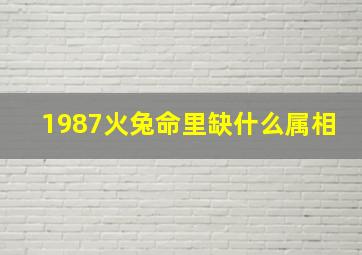 1987火兔命里缺什么属相